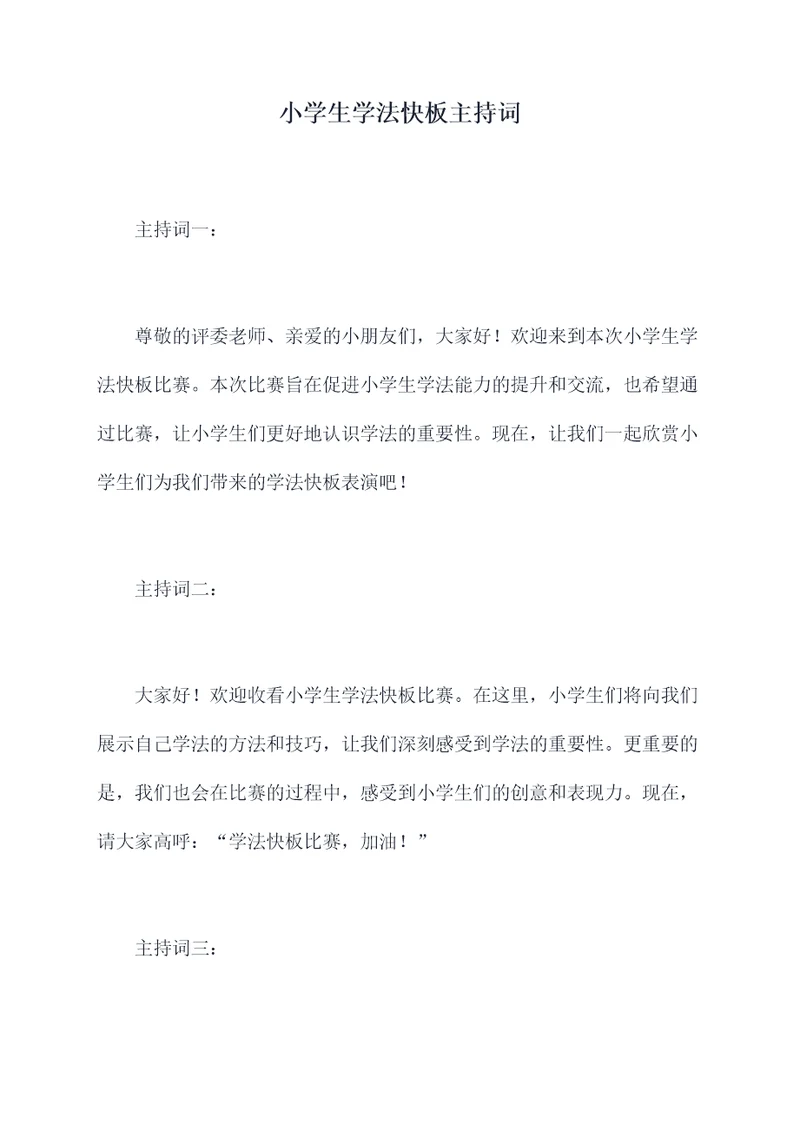 小学生学法快板主持词

主持词一：

尊敬的评委老师、亲爱的小朋友们，大家好！欢迎来到本次小学生学法快板比赛。本次比赛旨在促进小学生学法能力的提升和交流，也希望通过比赛，让小学生们更好地认识学法的重要性。现在，让我们一起欣赏小学生们为我们带来的学法快板表演吧！

主持词二：

大家好！欢迎收看小学生学法快板比赛。在这里，小学生们将向我们展示自己学法的方法和技巧，让我们深刻感受到学法的重要性。更重要的是，我们也会在比赛的过程中，感受到小学生们的创意和表现力。现在，请大家高呼：“学法快板比赛，加油！”

主持词三：